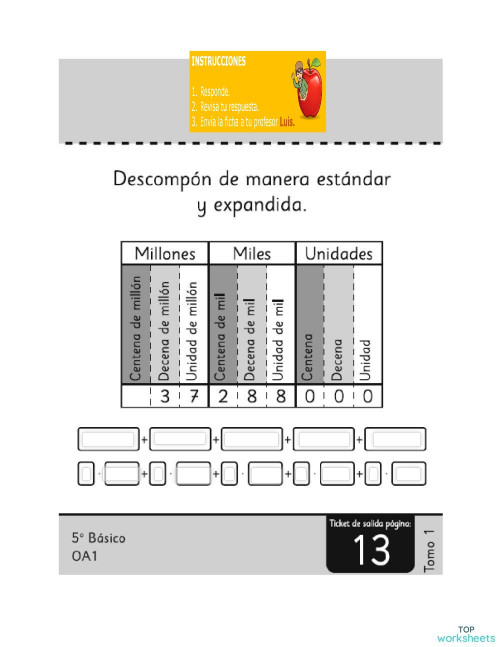 INSTRUCCIONES

1. Responde.
2. Revisa tu respuesta.
3. Envía la ficha a tu profesor Luis.

Descompón de manera estándar y expandida.

| Millones | | | Miles | | | Unidades | | |
|---|---|---|---|---|---|---|---|---|
| Centena de millón | Decena de millón | Unidad de millón | Centena de mil | Decena de mil | Unidad de mil | Centena | Decena | Unidad |
| | 3 | 7 | 2 | 8 | 8 | 0 | 0 | 0 |

+ + + +

· + · + · + · + ·

5° Básico
OA1

Ticket de salida página:
13

Tomo 1

TOP worksheets